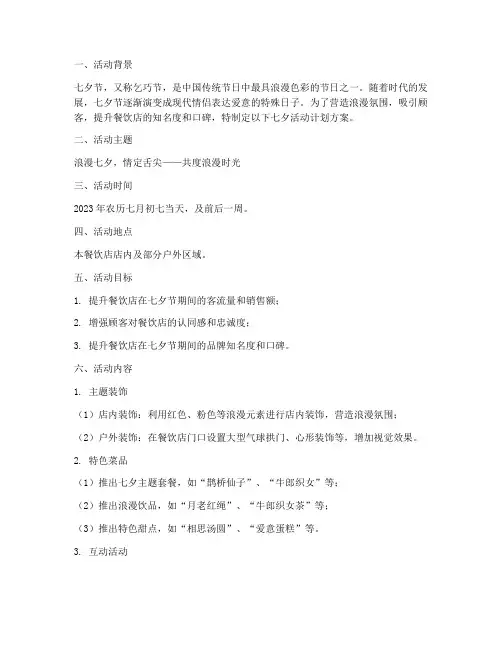 一、活动背景

七夕节，又称乞巧节，是中国传统节日中最具浪漫色彩的节日之一。随着时代的发展，七夕节逐渐演变成现代情侣表达爱意的特殊日子。为了营造浪漫氛围，吸引顾客，提升餐饮店的知名度和口碑，特制定以下七夕活动计划方案。

二、活动主题

浪漫七夕，情定舌尖——共度浪漫时光

三、活动时间

2023年农历七月初七当天，及前后一周。

四、活动地点

本餐饮店店内及部分户外区域。

五、活动目标

1. 提升餐饮店在七夕节期间的客流量和销售额；

2. 增强顾客对餐饮店的认同感和忠诚度；

3. 提升餐饮店在七夕节期间的品牌知名度和口碑。

六、活动内容

1. 主题装饰

（1）店内装饰：利用红色、粉色等浪漫元素进行店内装饰，营造浪漫氛围；

（2）户外装饰：在餐饮店门口设置大型气球拱门、心形装饰等，增加视觉效果。

2. 特色菜品

（1）推出七夕主题套餐，如“鹊桥仙子”、“牛郎织女”等；

（2）推出浪漫饮品，如“月老红绳”、“牛郎织女茶”等；

（3）推出特色甜点，如“相思汤圆”、“爱意蛋糕”等。

3. 互动活动